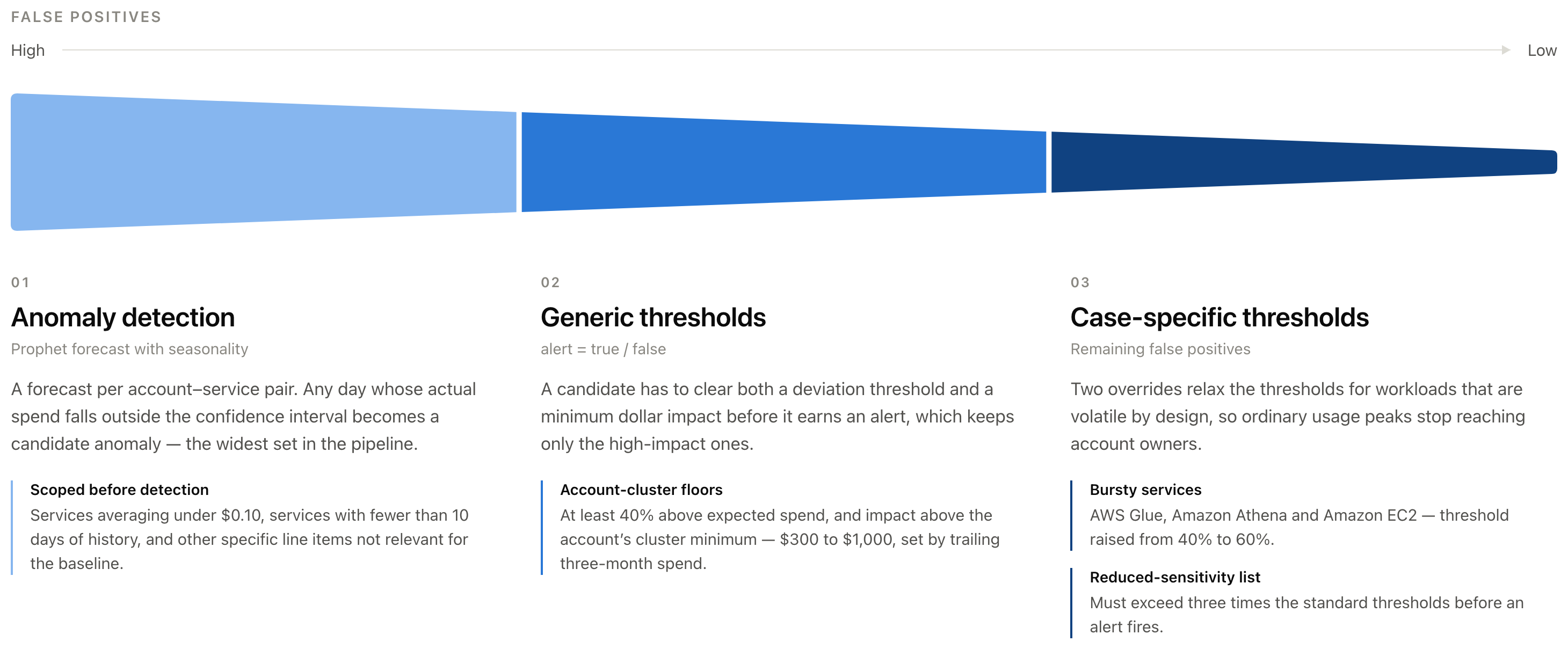 FALSE POSITIVES

High

Low

01

Anomaly detection

Prophet forecast with seasonality

A forecast per account–service pair. Any day whose actual spend falls outside the confidence interval becomes a candidate anomaly — the widest set in the pipeline.

Scoped before detection

Services averaging under \$0.10, services with fewer than 10 days of history, and other specific line items not relevant for the baseline.

02

Generic thresholds

alert = true / false

A candidate has to clear both a deviation threshold and a minimum dollar impact before it earns an alert, which keeps only the high-impact ones.

Account-cluster floors

At least 40% above expected spend, and impact above the account's cluster minimum — \$300 to \$1,000, set by trailing three-month spend.

03

Case-specific thresholds

Remaining false positives

Two overrides relax the thresholds for workloads that are volatile by design, so ordinary usage peaks stop reaching account owners.

Bursty services

AWS Glue, Amazon Athena and Amazon EC2 — threshold raised from 40% to 60%.

Reduced-sensitivity list

Must exceed three times the standard thresholds before an alert fires.